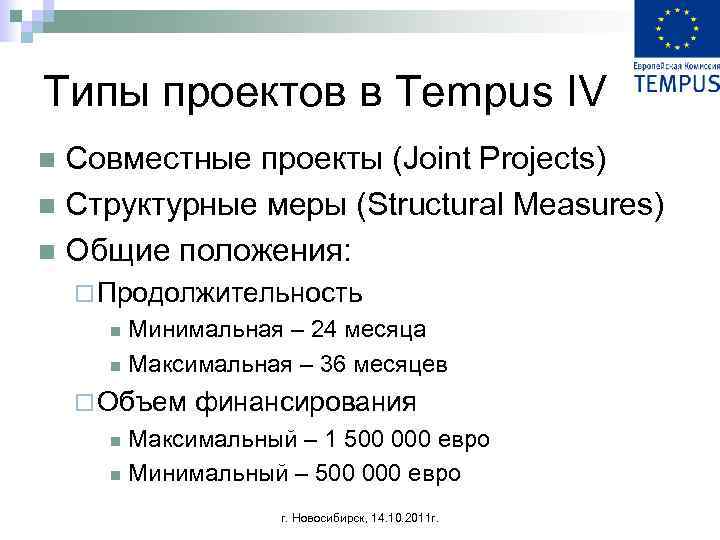 Европейская Комиссия
TEMPUS

Типы проектов в Tempus IV

Совместные проекты (Joint Projects)

Структурные меры (Structural Measures)

Общие положения:

Продолжительность

Минимальная – 24 месяца

Максимальная – 36 месяцев

Объем финансирования

Максимальный – 1 500 000 евро

Минимальный – 500 000 евро

г. Новосибирск, 14.10.2011г.